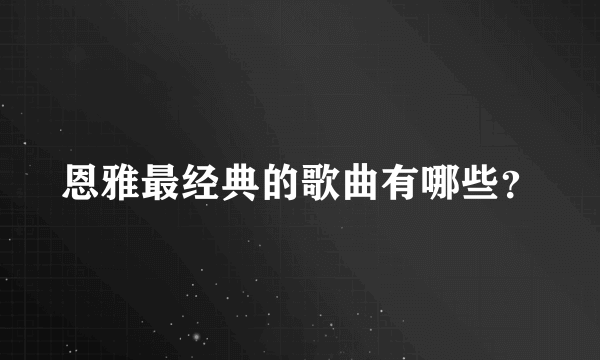 恩雅最经典的歌曲有哪些?